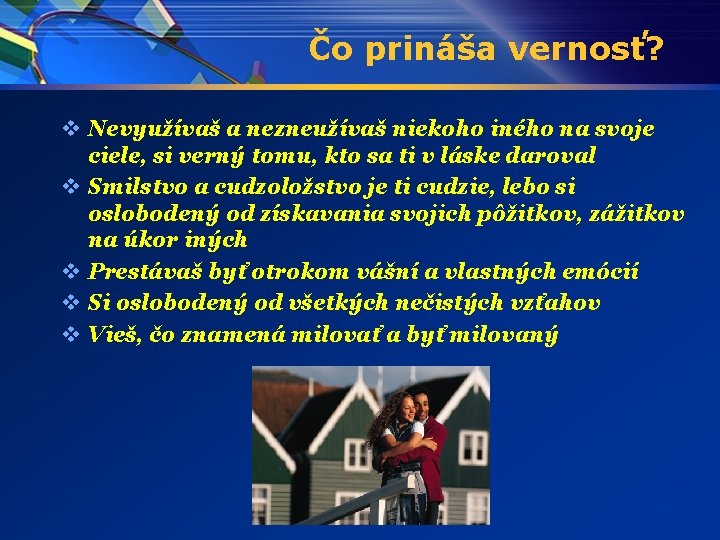 Čo prináša vernosť?

❖ Nevyužívaš a nezneužívaš niekoho iného na svoje ciele, si verný tomu, kto sa ti v láske daroval
❖ Smilstvo a cudzoložstvo je ti cudzie, lebo si oslobodený od získavania svojich pôžitkov, zážitkov na úkor iných
❖ Prestávaš byť otrokom vášní a vlastných emócií
❖ Si oslobodený od všetkých nečistých vzťahov
❖ Vieš, čo znamená milovať a byť milovaný